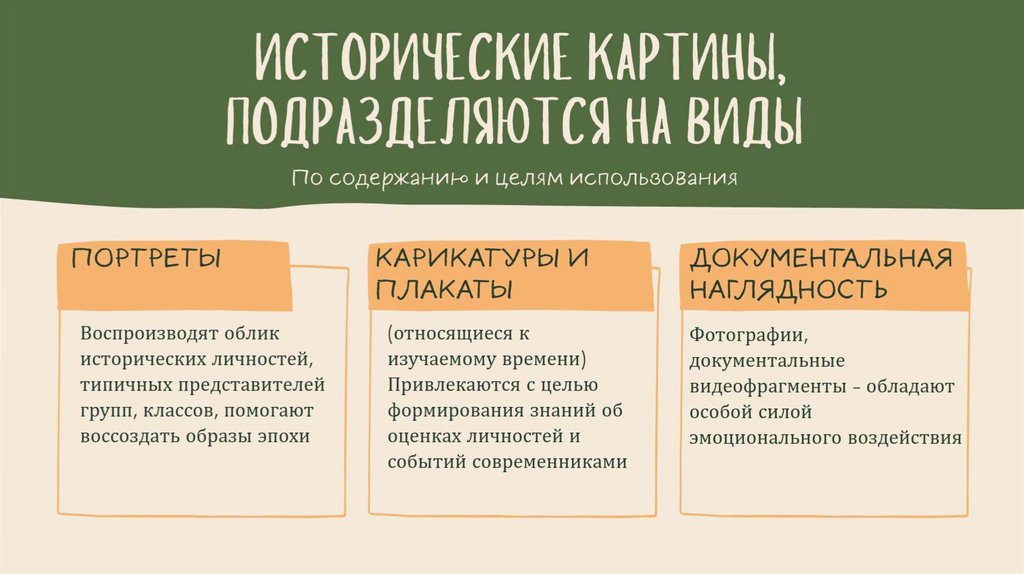 ИСТОРИЧЕСКИЕ КАРТИНЫ, ПОДРАЗДЕЛЯЮТСЯ НА ВИДЫ

По содержанию и целям использования

ПОРТРЕТЫ

Воспроизводят облик исторических личностей, типичных представителей групп, классов, помогают воссоздать образы эпохи

КАРИКАТУРЫ И ПЛАКАТЫ

(относящиеся к изучаемому времени) Привлекаются с целью формирования знаний об оценках личностей и событий современниками

ДОКУМЕНТАЛЬНАЯ НАГЛЯДНОСТЬ

Фотографии, документальные видеофрагменты – обладают особой силой эмоционального воздействия